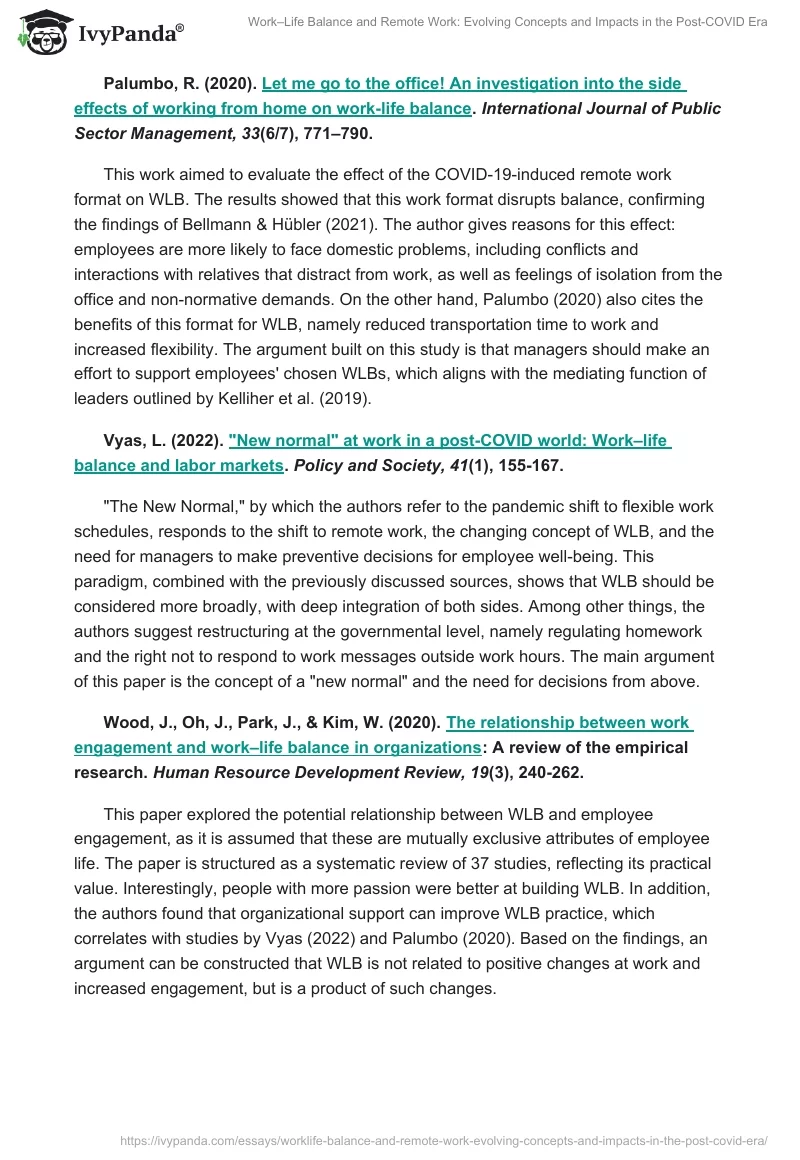 IvyPanda®

Work–Life Balance and Remote Work: Evolving Concepts and Impacts in the Post-COVID Era

Palumbo, R. (2020). Let me go to the office! An investigation into the side effects of working from home on work-life balance. International Journal of Public Sector Management, 33(6/7), 771–790.

This work aimed to evaluate the effect of the COVID-19-induced remote work format on WLB. The results showed that this work format disrupts balance, confirming the findings of Bellmann & Hübler (2021). The author gives reasons for this effect: employees are more likely to face domestic problems, including conflicts and interactions with relatives that distract from work, as well as feelings of isolation from the office and non-normative demands. On the other hand, Palumbo (2020) also cites the benefits of this format for WLB, namely reduced transportation time to work and increased flexibility. The argument built on this study is that managers should make an effort to support employees' chosen WLBs, which aligns with the mediating function of leaders outlined by Kelliher et al. (2019).

Vyas, L. (2022). "New normal" at work in a post-COVID world: Work–life balance and labor markets. Policy and Society, 41(1), 155-167.

"The New Normal," by which the authors refer to the pandemic shift to flexible work schedules, responds to the shift to remote work, the changing concept of WLB, and the need for managers to make preventive decisions for employee well-being. This paradigm, combined with the previously discussed sources, shows that WLB should be considered more broadly, with deep integration of both sides. Among other things, the authors suggest restructuring at the governmental level, namely regulating homework and the right not to respond to work messages outside work hours. The main argument of this paper is the concept of a "new normal" and the need for decisions from above.

Wood, J., Oh, J., Park, J., & Kim, W. (2020). The relationship between work engagement and work–life balance in organizations: A review of the empirical research. Human Resource Development Review, 19(3), 240-262.

This paper explored the potential relationship between WLB and employee engagement, as it is assumed that these are mutually exclusive attributes of employee life. The paper is structured as a systematic review of 37 studies, reflecting its practical value. Interestingly, people with more passion were better at building WLB. In addition, the authors found that organizational support can improve WLB practice, which correlates with studies by Vyas (2022) and Palumbo (2020). Based on the findings, an argument can be constructed that WLB is not related to positive changes at work and increased engagement, but is a product of such changes.

https://ivypanda.com/essays/worklife-balance-and-remote-work-evolving-concepts-and-impacts-in-the-post-covid-era/